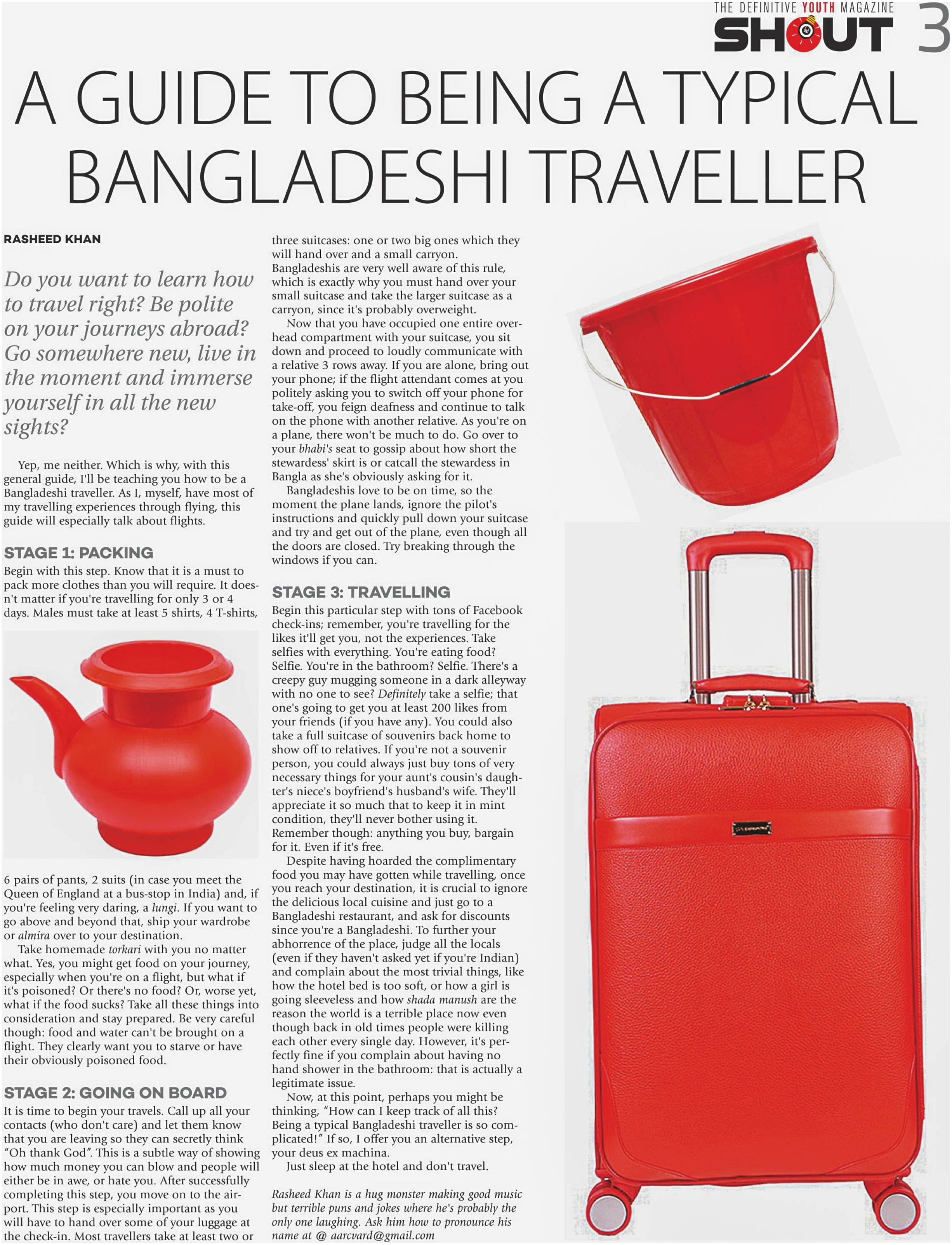 THE DEFINITIVE YOUTH MAGAZINE
SHOUT 3

A GUIDE TO BEING A TYPICAL BANGLADESHI TRAVELLER

RASHEED KHAN

Do you want to learn how to travel right? Be polite on your journeys abroad? Go somewhere new, live in the moment and immerse yourself in all the new sights?

Yep, me neither. Which is why, with this general guide, I'll be teaching you how to be a Bangladeshi traveller. As I, myself, have most of my travelling experiences through flying, this guide will especially talk about flights.

STAGE 1: PACKING
Begin with this step. Know that it is a must to pack more clothes than you will require. It doesn't matter if you're travelling for only 3 or 4 days. Males must take at least 5 shirts, 4 T-shirts, 6 pairs of pants, 2 suits (in case you meet the Queen of England at a bus-stop in India) and, if you're feeling very daring, a lungi. If you want to go above and beyond that, ship your wardrobe or almira over to your destination.

Take homemade torkari with you no matter what. Yes, you might get food on your journey, especially when you're on a flight, but what if it's poisoned? Or there's no food? Or, worse yet, what if the food sucks? Take all these things into consideration and stay prepared. Be very careful though: food and water can't be brought on a flight. They clearly want you to starve or have their obviously poisoned food.

STAGE 2: GOING ON BOARD
It is time to begin your travels. Call up all your contacts (who don't care) and let them know that you are leaving so they can secretly think "Oh thank God". This is a subtle way of showing how much money you can blow and people will either be in awe, or hate you. After successfully completing this step, you move on to the airport. This step is especially important as you will have to hand over some of your luggage at the check-in. Most travellers take at least two or three suitcases: one or two big ones which they will hand over and a small carryon. Bangladeshis are very well aware of this rule, which is exactly why you must hand over your small suitcase and take the larger suitcase as a carryon, since it's probably overweight.

Now that you have occupied one entire overhead compartment with your suitcase, you sit down and proceed to loudly communicate with a relative 3 rows away. If you are alone, bring out your phone; if the flight attendant comes at you politely asking you to switch off your phone for take-off, you feign deafness and continue to talk on the phone with another relative. As you're on a plane, there won't be much to do. Go over to your bhabi's seat to gossip about how short the stewardess' skirt is or catcall the stewardess in Bangla as she's obviously asking for it.

Bangladeshis love to be on time, so the moment the plane lands, ignore the pilot's instructions and quickly pull down your suitcase and try and get out of the plane, even though all the doors are closed. Try breaking through the windows if you can.

STAGE 3: TRAVELLING
Begin this particular step with tons of Facebook check-ins; remember, you're travelling for the likes it'll get you, not the experiences. Take selfies with everything. You're eating food? Selfie. You're in the bathroom? Selfie. There's a creepy guy mugging someone in a dark alleyway with no one to see? Definitely take a selfie; that one's going to get you at least 200 likes from your friends (if you have any). You could also take a full suitcase of souvenirs back home to show off to relatives. If you're not a souvenir person, you could always just buy tons of very necessary things for your aunt's cousin's daughter's niece's boyfriend's husband's wife. They'll appreciate it so much that to keep it in mint condition, they'll never bother using it. Remember though: anything you buy, bargain for it. Even if it's free.

Despite having hoarded the complimentary food you may have gotten while travelling, once you reach your destination, it is crucial to ignore the delicious local cuisine and just go to a Bangladeshi restaurant, and ask for discounts since you're a Bangladeshi. To further your abhorrence of the place, judge all the locals (even if they haven't asked yet if you're Indian) and complain about the most trivial things, like how the hotel bed is too soft, or how a girl is going sleeveless and how shada manush are the reason the world is a terrible place now even though back in old times people were killing each other every single day. However, it's perfectly fine if you complain about having no hand shower in the bathroom: that is actually a legitimate issue.

Now, at this point, perhaps you might be thinking, "How can I keep track of all this? Being a typical Bangladeshi traveller is so complicated!" If so, I offer you an alternative step, your deus ex machina.

Just sleep at the hotel and don't travel.

Rasheed Khan is a hug monster making good music but terrible puns and jokes where he's probably the only one laughing. Ask him how to pronounce his name at @ aarcvard@gmail.com